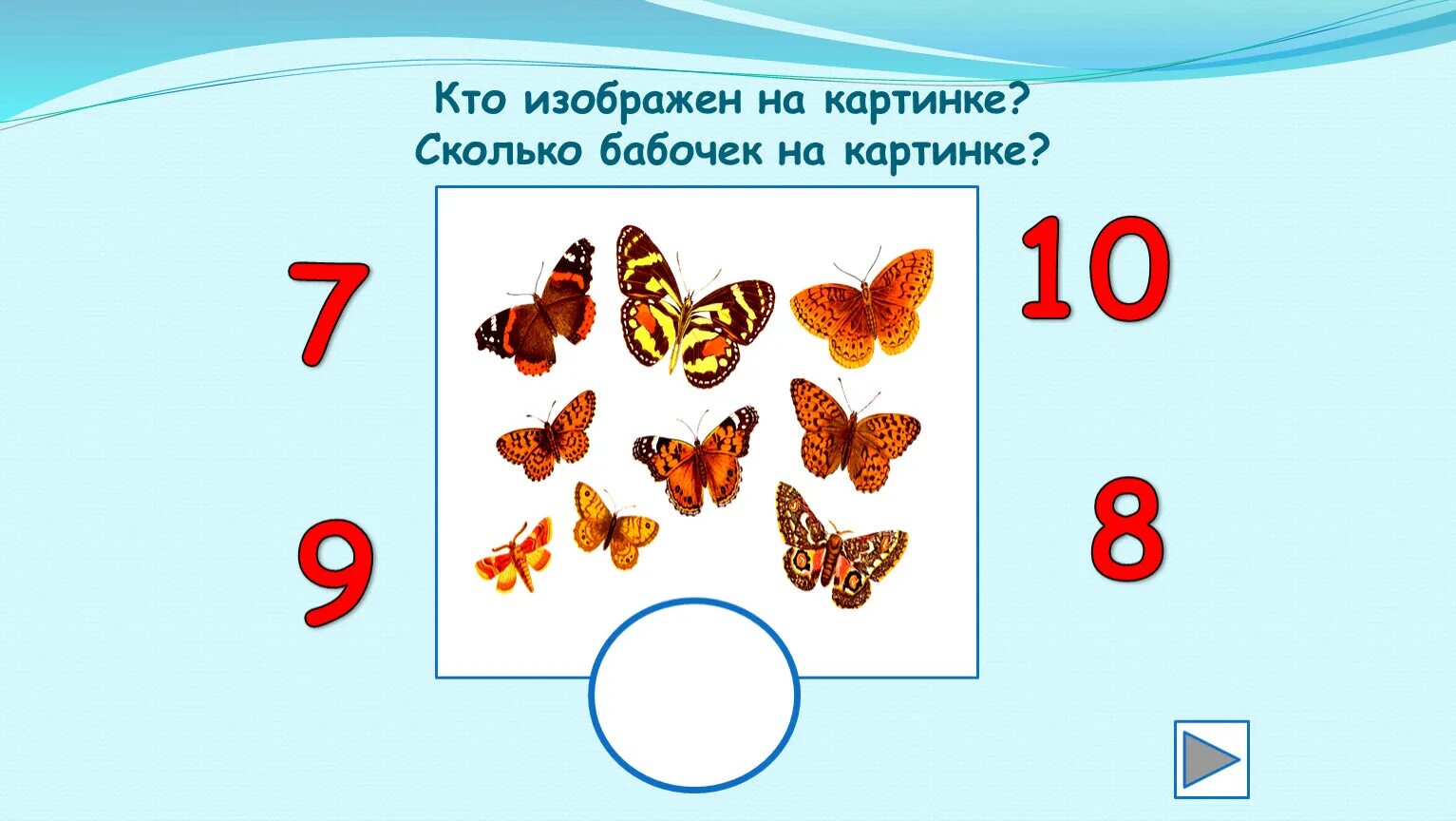 Кто изображен на картинке?
Сколько бабочек на картинке?

7

10

9

8